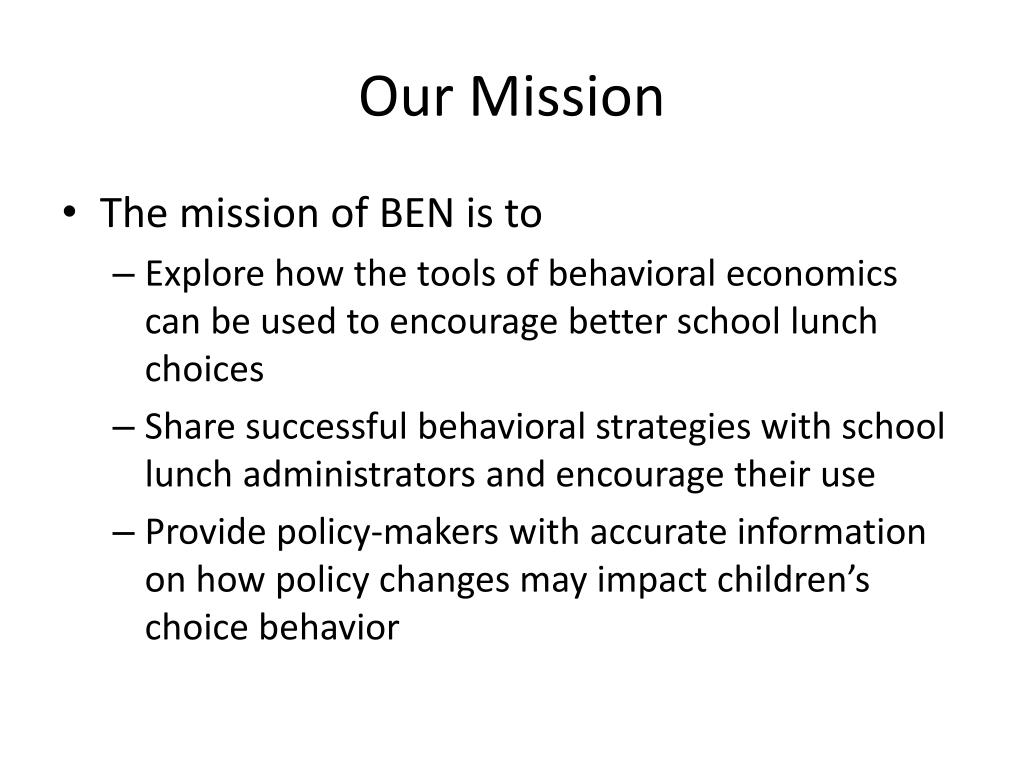 Our Mission

• The mission of BEN is to

– Explore how the tools of behavioral economics can be used to encourage better school lunch choices

– Share successful behavioral strategies with school lunch administrators and encourage their use

– Provide policy-makers with accurate information on how policy changes may impact children’s choice behavior